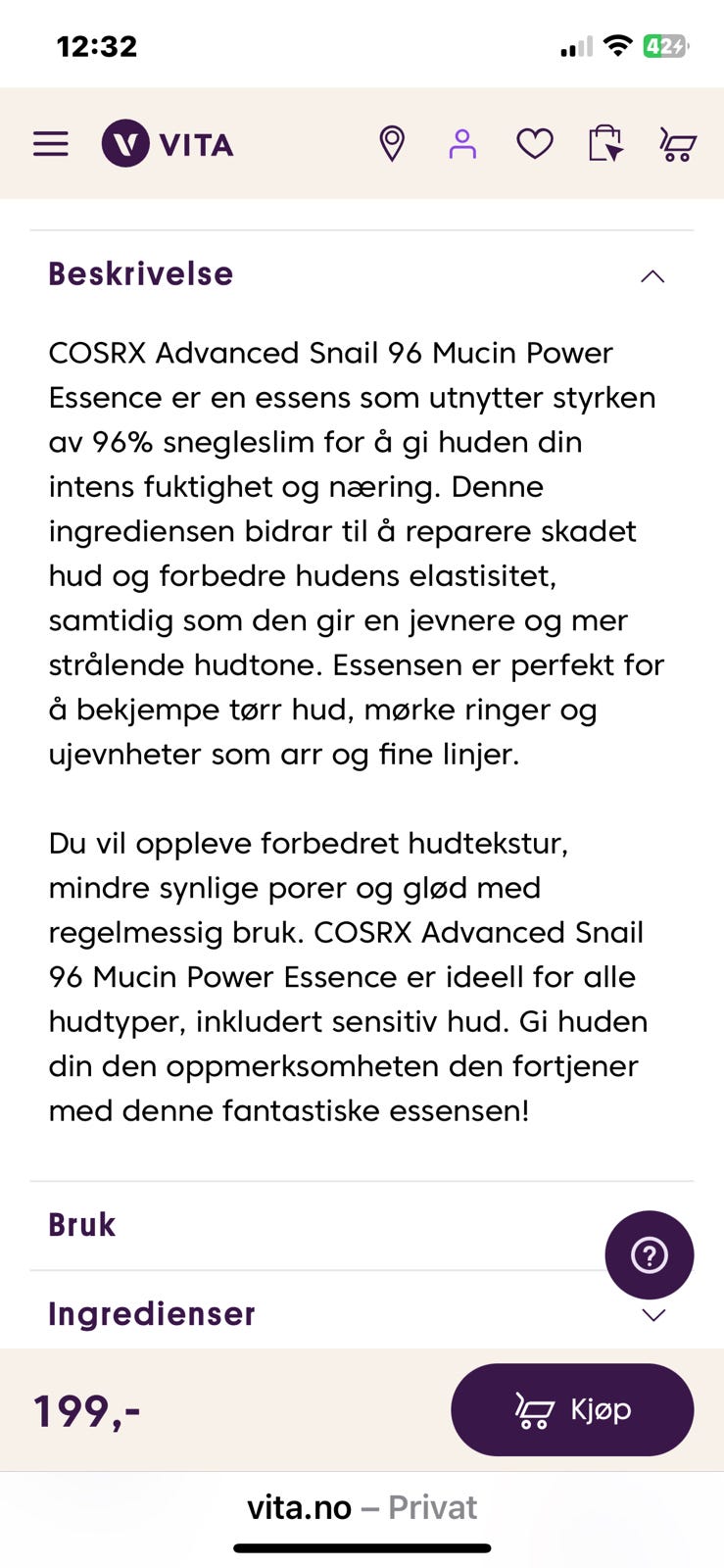 12:32

42

VITA

Beskrivelse

COSRX Advanced Snail 96 Mucin Power Essence er en essens som utnytter styrken av 96% snegleslim for å gi huden din intens fuktighet og næring. Denne ingrediensen bidrar til å reparere skadet hud og forbedre hudens elastisitet, samtidig som den gir en jevnere og mer strålende hudtone. Essensen er perfekt for å bekjempe tørr hud, mørke ringer og ujevnheter som arr og fine linjer.

Du vil oppleve forbedret hudtekstur, mindre synlige porer og glød med regelmessig bruk. COSRX Advanced Snail 96 Mucin Power Essence er ideell for alle hudtyper, inkludert sensitiv hud. Gi huden din den oppmerksomheten den fortjener med denne fantastiske essensen!

Bruk

Ingredienser

199,-

Kjøp

vita.no – Privat